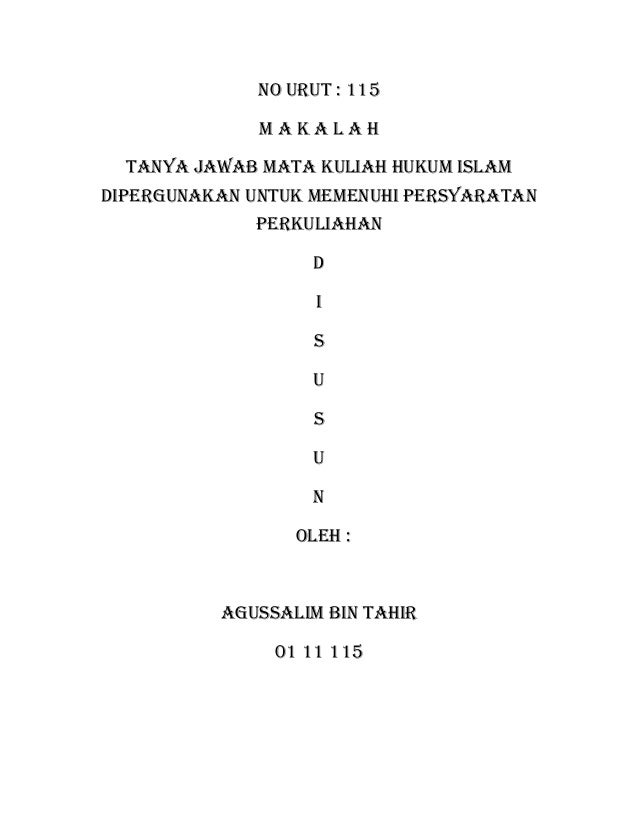 NO URUT : 115

M A K A L A H

TANYA JAWAB MATA KULIAH HUKUM ISLAM DIPERGUNAKAN UNTUK MEMENUHI PERSYARATAN PERKULIAHAN

D

I

S

U

S

U

N

OLEH :

AGUSSALIM BIN TAHIR

01 11 115